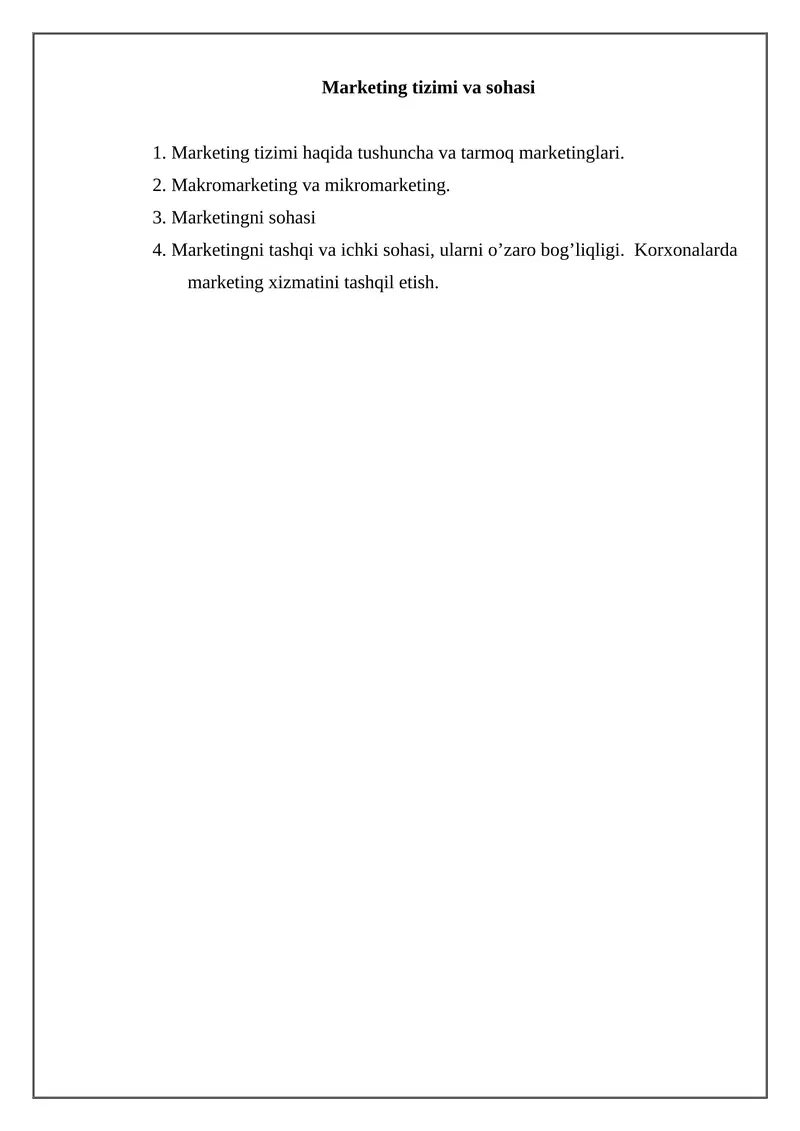 Marketing tizimi va sohasi

1. Marketing tizimi haqida tushuncha va tarmoq marketinglari.
2. Makromarketing va mikromarketing.
3. Marketingni sohasi
4. Marketingni tashqi va ichki sohasi, ularni o’zaro bog’liqligi. Korxonalarda marketing xizmatini tashqil etish.